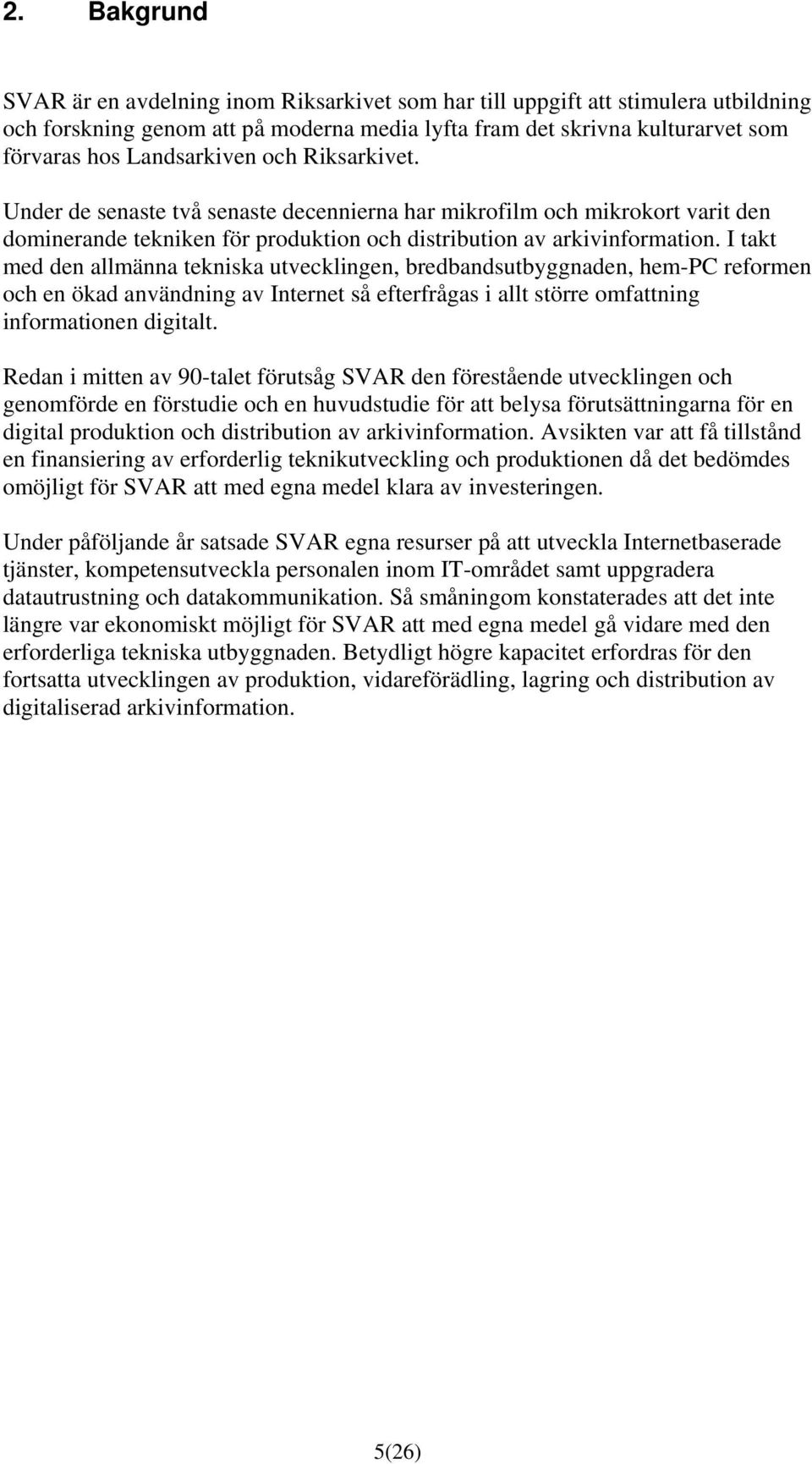 2. Bakgrund

SVAR är en avdelning inom Riksarkivet som har till uppgift att stimulera utbildning och forskning genom att på moderna media lyfta fram det skrivna kulturarvet som förvaras hos Landsarkiven och Riksarkivet.

Under de senaste två senaste decennierna har mikrofilm och mikrokort varit den dominerande tekniken för produktion och distribution av arkivinformation. I takt med den allmänna tekniska utvecklingen, bredbandsutbyggnaden, hem-PC reformen och en ökad användning av Internet så efterfrågas i allt större omfattning informationen digitalt.

Redan i mitten av 90-talet förutsåg SVAR den förestående utvecklingen och genomförde en förstudie och en huvudstudie för att belysa förutsättningarna för en digital produktion och distribution av arkivinformation. Avsikten var att få tillstånd en finansiering av erforderlig teknikutveckling och produktionen då det bedömdes omöjligt för SVAR att med egna medel klara av investeringen.

Under påföljande år satsade SVAR egna resurser på att utveckla Internetbaserade tjänster, kompetensutveckla personalen inom IT-området samt uppgradera datautrustning och datakommunikation. Så småningom konstaterades att det inte längre var ekonomiskt möjligt för SVAR att med egna medel gå vidare med den erforderliga tekniska utbyggnaden. Betydligt högre kapacitet erfordras för den fortsatta utvecklingen av produktion, vidareförädling, lagring och distribution av digitaliserad arkivinformation.

5(26)